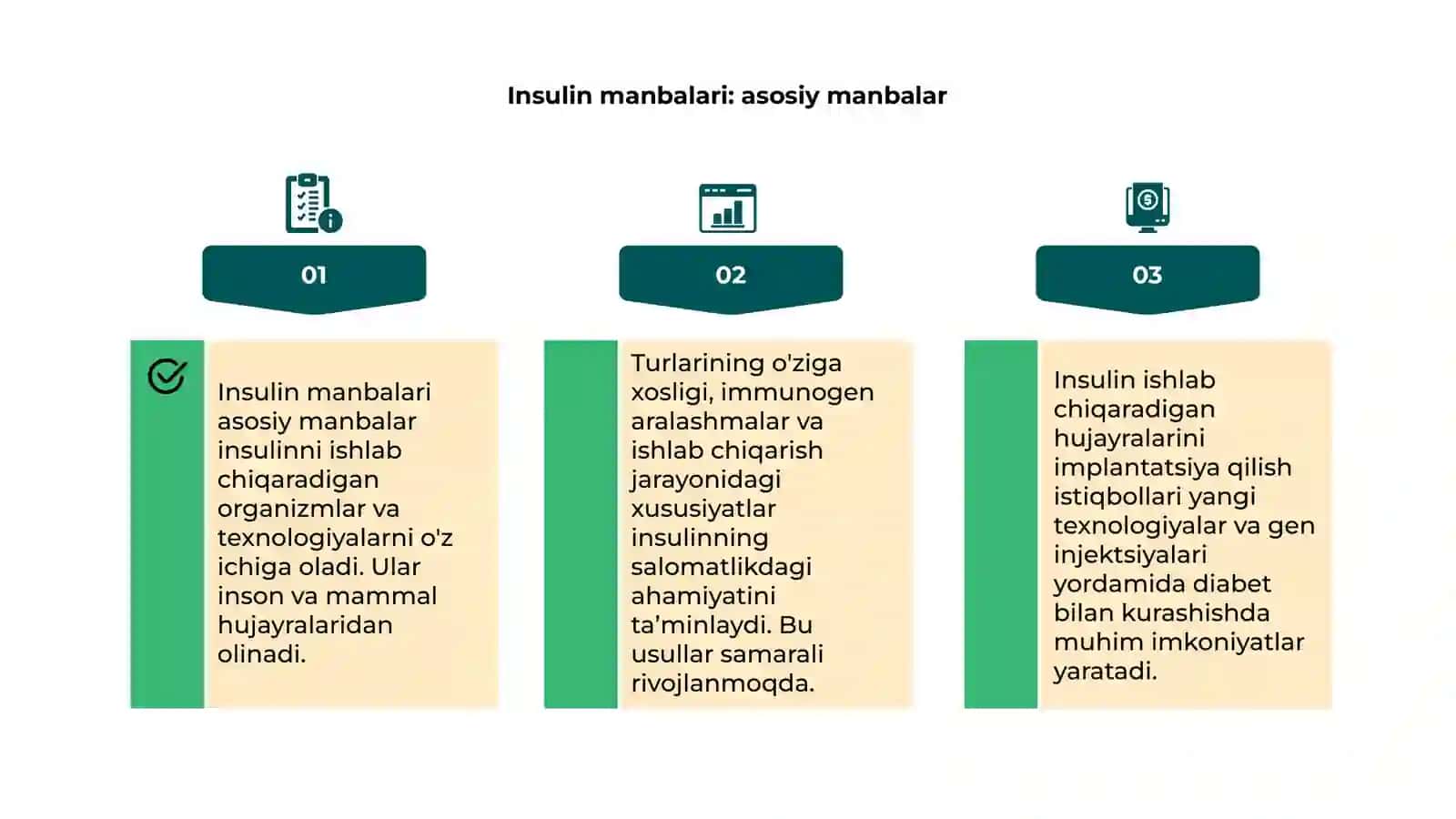 Insulin manbalari: asosiy manbalar

01

Insulin manbalari asosiy manbalar insulinni ishlab chiqaradigan organizmlar va texnologiyalarni o'z ichiga oladi. Ular inson va mammal hujayralaridan olinadi.

02

Turlarining o'ziga xosligi, immunogen aralashmalar va ishlab chiqarish jarayonidagi xususiyatlar insulinning salomatlikdagi ahamiyatini ta'minlaydi. Bu usullar samarali rivojlanmoqda.

03

Insulin ishlab chiqaradigan hujayralarini implantatsiya qilish istiqbollari yangi texnologiyalar va gen injektsiyalari yordamida diabet bilan kurashishda muhim imkoniyatlar yaratadi.